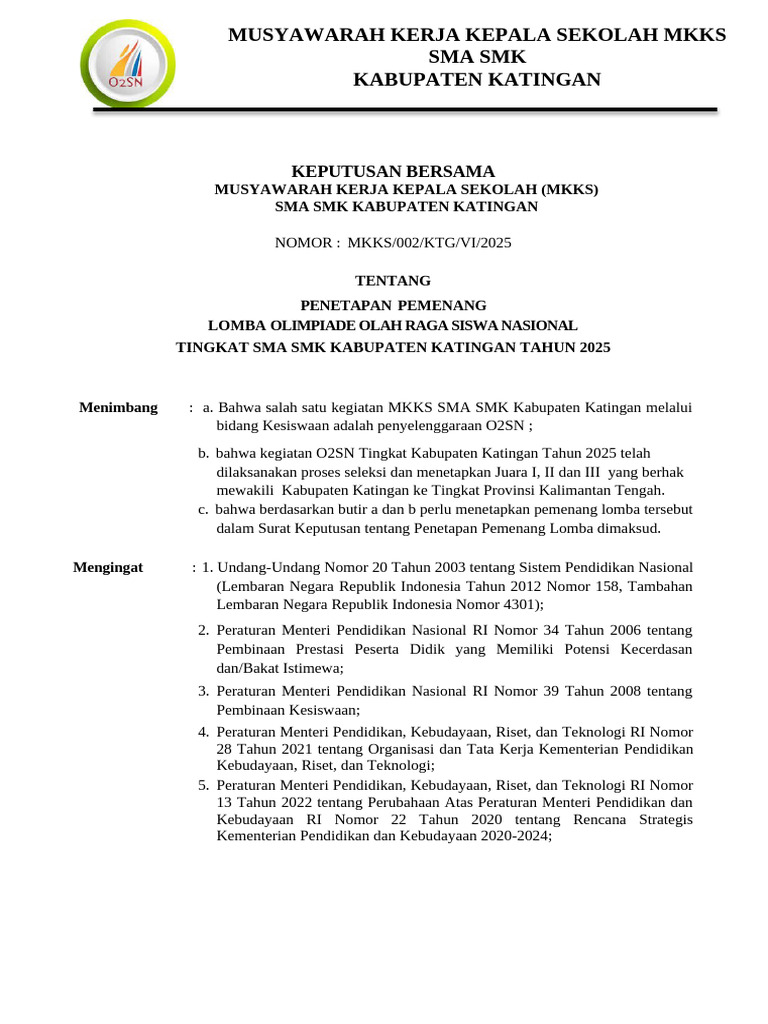 O2SN

MUSYAWARAH KERJA KEPALA SEKOLAH MKKS
SMA SMK
KABUPATEN KATINGAN

KEPUTUSAN BERSAMA
MUSYAWARAH KERJA KEPALA SEKOLAH (MKKS)
SMA SMK KABUPATEN KATINGAN

NOMOR : MKKS/002/KTG/VI/2025

TENTANG

PENETAPAN PEMENANG
LOMBA OLIMPIADE OLAH RAGA SISWA NASIONAL
TINGKAT SMA SMK KABUPATEN KATINGAN TAHUN 2025

Menimbang : a. Bahwa salah satu kegiatan MKKS SMA SMK Kabupaten Katingan melalui bidang Kesiswaan adalah penyelenggaraan O2SN ;

b. bahwa kegiatan O2SN Tingkat Kabupaten Katingan Tahun 2025 telah dilaksanakan proses seleksi dan menetapkan Juara I, II dan III yang berhak mewakili Kabupaten Katingan ke Tingkat Provinsi Kalimantan Tengah.

c. bahwa berdasarkan butir a dan b perlu menetapkan pemenang lomba tersebut dalam Surat Keputusan tentang Penetapan Pemenang Lomba dimaksud.

Mengingat : 1. Undang-Undang Nomor 20 Tahun 2003 tentang Sistem Pendidikan Nasional (Lembaran Negara Republik Indonesia Tahun 2012 Nomor 158, Tambahan Lembaran Negara Republik Indonesia Nomor 4301);

2. Peraturan Menteri Pendidikan Nasional RI Nomor 34 Tahun 2006 tentang Pembinaan Prestasi Peserta Didik yang Memiliki Potensi Kecerdasan dan/Bakat Istimewa;

3. Peraturan Menteri Pendidikan Nasional RI Nomor 39 Tahun 2008 tentang Pembinaan Kesiswaan;

4. Peraturan Menteri Pendidikan, Kebudayaan, Riset, dan Teknologi RI Nomor 28 Tahun 2021 tentang Organisasi dan Tata Kerja Kementerian Pendidikan Kebudayaan, Riset, dan Teknologi;

5. Peraturan Menteri Pendidikan, Kebudayaan, Riset, dan Teknologi RI Nomor 13 Tahun 2022 tentang Perubahaan Atas Peraturan Menteri Pendidikan dan Kebudayaan RI Nomor 22 Tahun 2020 tentang Rencana Strategis Kementerian Pendidikan dan Kebudayaan 2020-2024;